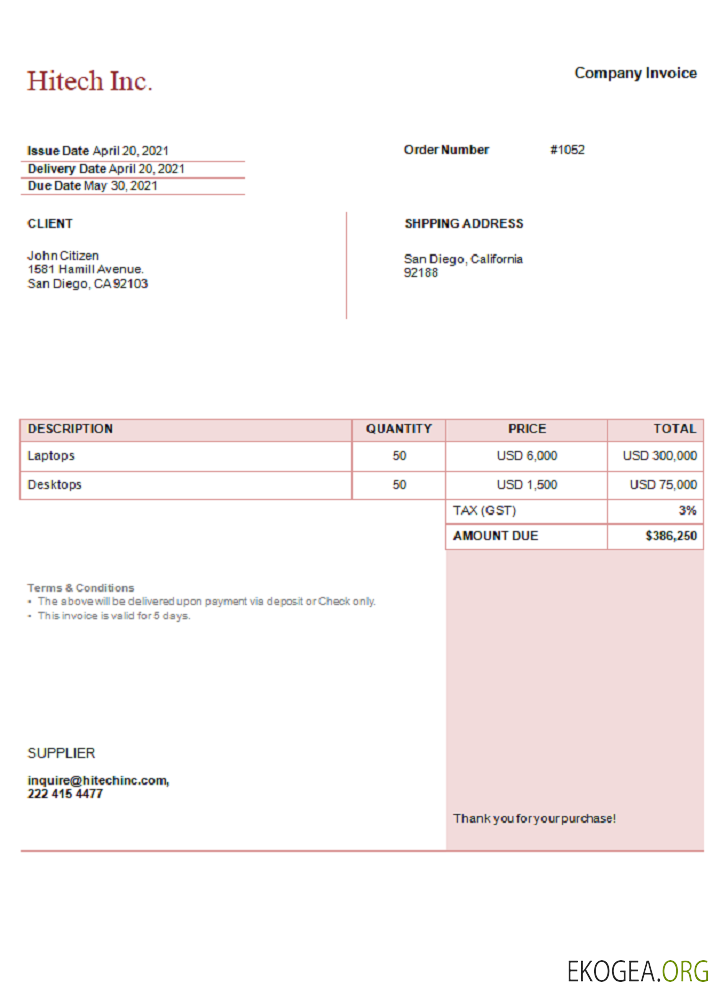 Hitech Inc.

Company Invoice

Issue Date April 20, 2021
Delivery Date April 20, 2021
Due Date May 30, 2021

Order Number #1052

CLIENT

John Citizen
1581 Hamill Avenue.
San Diego, CA 92103

SHPPING ADDRESS

San Diego, California
92188

| DESCRIPTION | QUANTITY | PRICE | TOTAL |
|---|---|---|---|
| Laptops | 50 | USD 6,000 | USD 300,000 |
| Desktops | 50 | USD 1,500 | USD 75,000 |
| | | TAX (GST) | 3% |
| | | AMOUNT DUE | $386,250 |

Terms & Conditions
• The above will be delivered upon payment via deposit or Check only.
• This invoice is valid for 5 days.

SUPPLIER

inquire@hitechinc.com,
222 415 4477

Thank you for your purchase!

EKOGEA.ORG